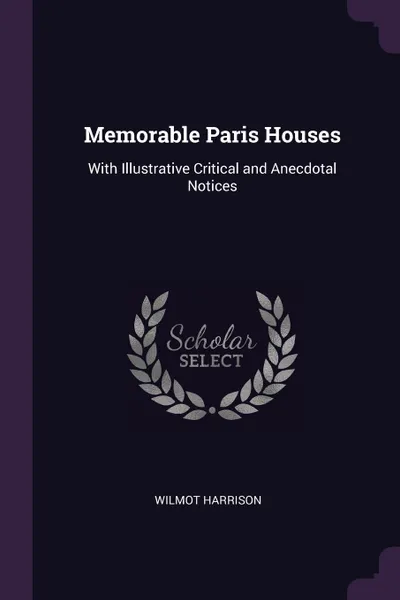 Memorable Paris Houses

With Illustrative Critical and Anecdotal Notices

Scholar SELECT

WILMOT HARRISON